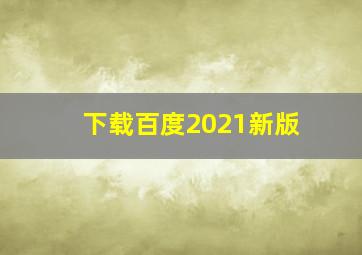 下载百度2021新版